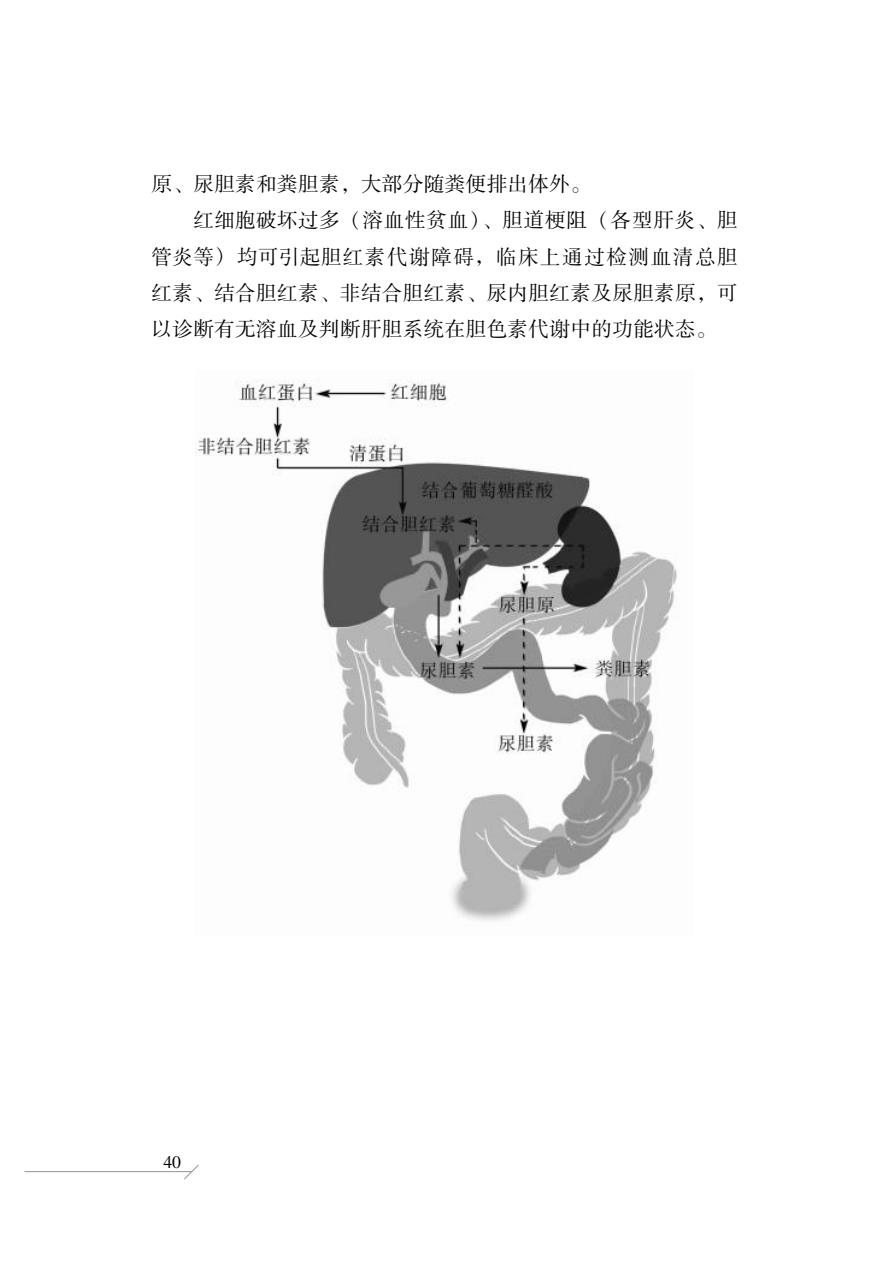 原、尿胆素和粪胆素，大部分随粪便排出体外。

红细胞破坏过多（溶血性贫血）、胆道梗阻（各型肝炎、胆管炎等）均可引起胆红素代谢障碍，临床上通过检测血清总胆红素、结合胆红素、非结合胆红素、尿内胆红素及尿胆素原，可以诊断有无溶血及判断肝胆系统在胆色素代谢中的功能状态。

血红蛋白
红细胞
非结合胆红素
清蛋白
结合葡萄糖醛酸
结合胆红素
尿胆原
尿胆素
粪胆素
尿胆素

40